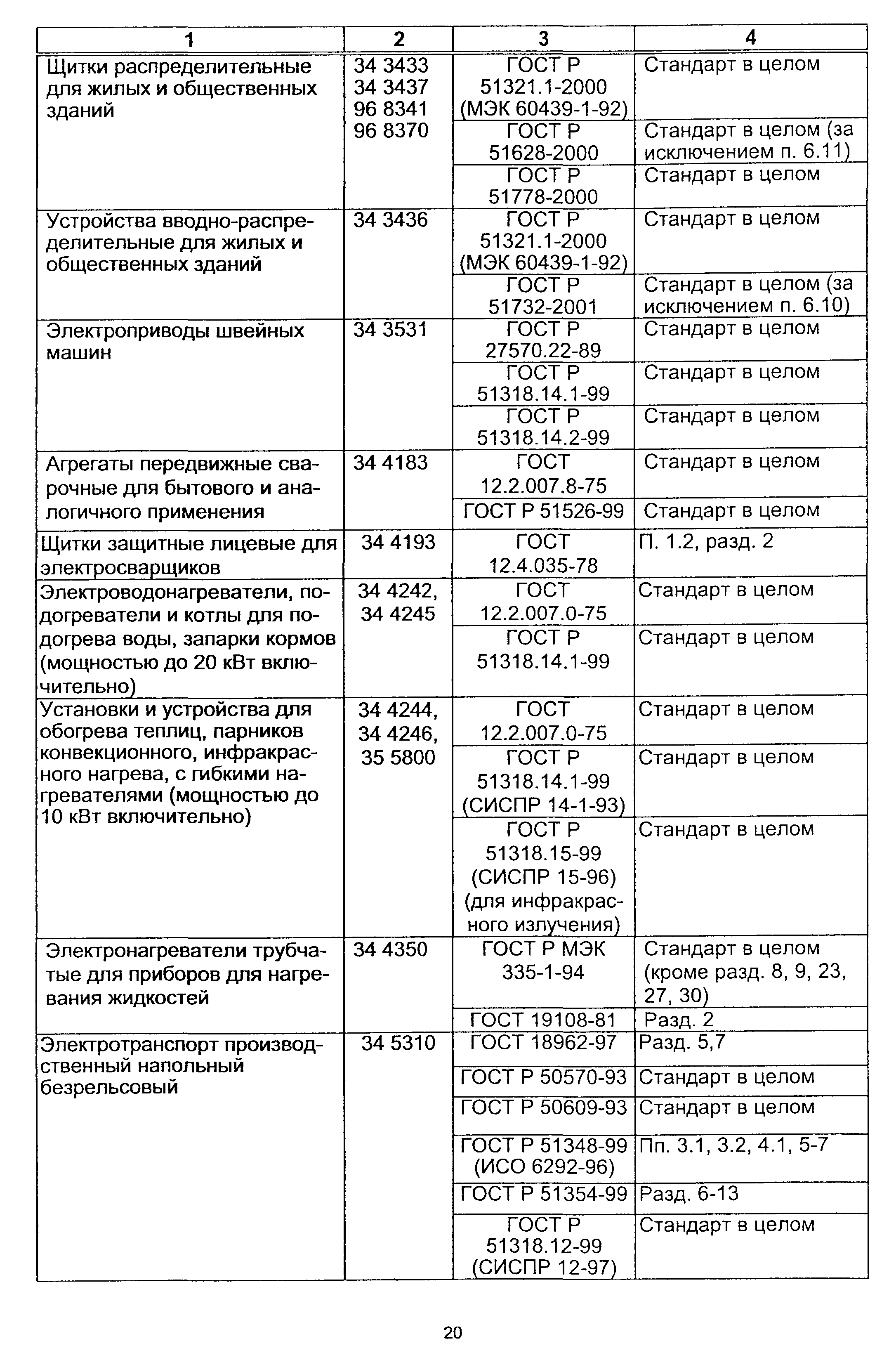 | 1 | 2 | 3 | 4 |
|---|---|---|---|
| Щитки распределительные для жилых и общественных зданий | 34 3433 34 3437 96 8341 96 8370 | ГОСТ Р 51321.1-2000 (МЭК 60439-1-92) | Стандарт в целом |
| | | ГОСТ Р 51628-2000 | Стандарт в целом (за исключением п. 6.11) |
| | | ГОСТ Р 51778-2000 | Стандарт в целом |
| Устройства вводно-распределительные для жилых и общественных зданий | 34 3436 | ГОСТ Р 51321.1-2000 (МЭК 60439-1-92) | Стандарт в целом |
| | | ГОСТ Р 51732-2001 | Стандарт в целом (за исключением п. 6.10) |
| Электроприводы швейных машин | 34 3531 | ГОСТ Р 27570.22-89 | Стандарт в целом |
| | | ГОСТ Р 51318.14.1-99 | Стандарт в целом |
| | | ГОСТ Р 51318.14.2-99 | Стандарт в целом |
| Агрегаты передвижные сварочные для бытового и аналогичного применения | 34 4183 | ГОСТ 12.2.007.8-75 | Стандарт в целом |
| | | ГОСТ Р 51526-99 | Стандарт в целом |
| Щитки защитные лицевые для электросварщиков | 34 4193 | ГОСТ 12.4.035-78 | П. 1.2, разд. 2 |
| Электроводонагреватели, подогреватели и котлы для подогрева воды, запарки кормов (мощностью до 20 кВт включительно) | 34 4242, 34 4245 | ГОСТ 12.2.007.0-75 | Стандарт в целом |
| | | ГОСТ Р 51318.14.1-99 | Стандарт в целом |
| Установки и устройства для обогрева теплиц, парников конвекционного, инфракрасного нагрева, с гибкими нагревателями (мощностью до 10 кВт включительно) | 34 4244, 34 4246, 35 5800 | ГОСТ 12.2.007.0-75 | Стандарт в целом |
| | | ГОСТ Р 51318.14.1-99 (СИСПР 14-1-93) | Стандарт в целом |
| | | ГОСТ Р 51318.15-99 (СИСПР 15-96) (для инфракрасного излучения) | Стандарт в целом |
| Электронагреватели трубчатые для приборов для нагревания жидкостей | 34 4350 | ГОСТ Р МЭК 335-1-94 | Стандарт в целом (кроме разд. 8, 9, 23, 27, 30) |
| | | ГОСТ 19108-81 | Разд. 2 |
| Электротранспорт производственный напольный безрельсовый | 34 5310 | ГОСТ 18962-97 | Разд. 5,7 |
| | | ГОСТ Р 50570-93 | Стандарт в целом |
| | | ГОСТ Р 50609-93 | Стандарт в целом |
| | | ГОСТ Р 51348-99 (ИСО 6292-96) | Пп. 3.1, 3.2, 4.1, 5-7 |
| | | ГОСТ Р 51354-99 | Разд. 6-13 |
| | | ГОСТ Р 51318.12-99 (СИСПР 12-97) | Стандарт в целом |

20